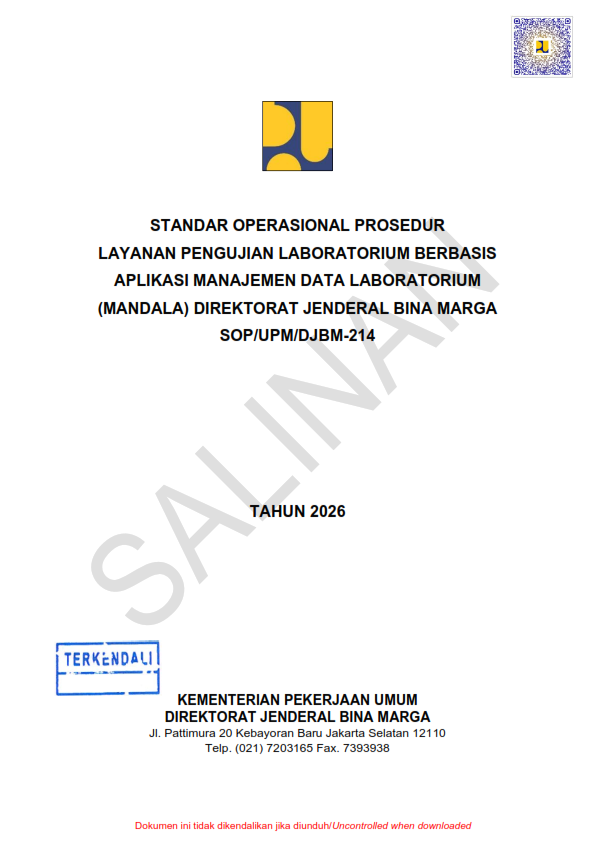 STANDAR OPERASIONAL PROSEDUR
LAYANAN PENGUJIAN LABORATORIUM BERBASIS APLIKASI MANAJEMEN DATA LABORATORIUM (MANDALA) DIREKTORAT JENDERAL BINA MARGA
SOP/UPM/DJBM-214

SALINAN

TAHUN 2026

TERKENDALI

KEMENTERIAN PEKERJAAN UMUM
DIREKTORAT JENDERAL BINA MARGA
Jl. Pattimura 20 Kebayoran Baru Jakarta Selatan 12110
Telp. (021) 7203165 Fax. 7393938

Dokumen ini tidak dikendalikan jika diunduh/Uncontrolled when downloaded